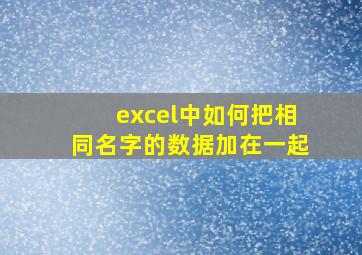 excel中如何把相同名字的数据加在一起